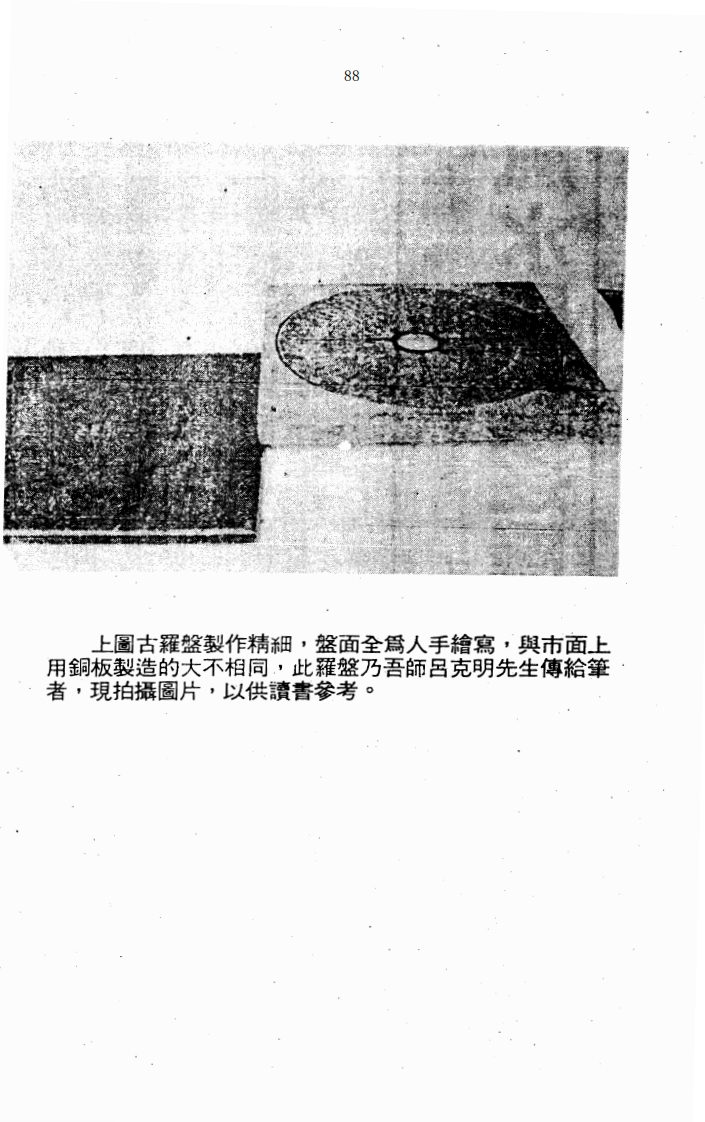 88

上圖古羅盤製作精細，盤面全爲人手繪寫，與市面上用銅板製造的大不相同，此羅盤乃吾師呂克明先生傳給筆者，現拍攝圖片，以供讀書參考。